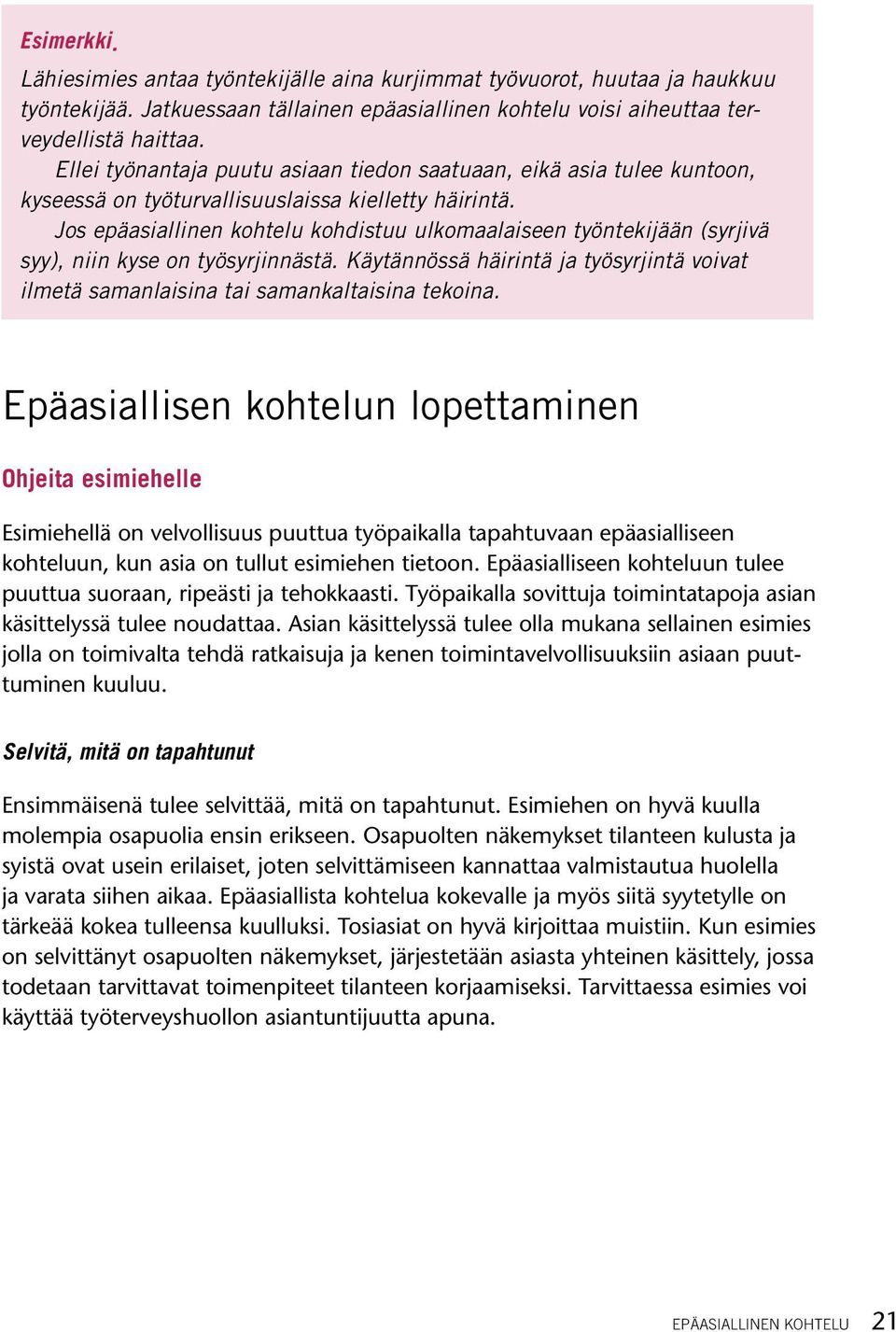 Esimerkki.

Lähiesimies antaa työntekijälle aina kurjimmat työvuorot, huutaa ja haukkuu työntekijää. Jatkuessaan tällainen epäasiallinen kohtelu voisi aiheuttaa terveydellistä haittaa.

Ellei työnantaja puutu asiaan tiedon saatuaan, eikä asia tulee kuntoon, kyseessä on työturvallisuuslaissa kielletty häirintä.

Jos epäasiallinen kohtelu kohdistuu ulkomaalaiseen työntekijään (syrjivä syy), niin kyse on työsyrjinnästä. Käytännössä häirintä ja työsyrjintä voivat ilmetä samanlaisina tai samankaltaisina tekoina.

Epäasiallisen kohtelun lopettaminen

Ohjeita esimiehelle

Esimiehellä on velvollisuus puuttua työpaikalla tapahtuvaan epäasialliseen kohteluun, kun asia on tullut esimiehen tietoon. Epäasialliseen kohteluun tulee puuttua suoraan, ripeästi ja tehokkaasti. Työpaikalla sovittuja toimintatapoja asian käsittelyssä tulee noudattaa. Asian käsittelyssä tulee olla mukana sellainen esimies jolla on toimivalta tehdä ratkaisuja ja kenen toimintavelvollisuuksiin asiaan puuttuminen kuuluu.

Selvitä, mitä on tapahtunut

Ensimmäisenä tulee selvittää, mitä on tapahtunut. Esimiehen on hyvä kuulla molempia osapuolia ensin erikseen. Osapuolten näkemykset tilanteen kulusta ja syistä ovat usein erilaiset, joten selvittämiseen kannattaa valmistautua huolella ja varata siihen aikaa. Epäasiallista kohtelua kokevalle ja myös siitä syytetylle on tärkeää kokea tulleensa kuulluksi. Tosiasiat on hyvä kirjoittaa muistiin. Kun esimies on selvittänyt osapuolten näkemykset, järjestetään asiasta yhteinen käsittely, jossa todetaan tarvittavat toimenpiteet tilanteen korjaamiseksi. Tarvittaessa esimies voi käyttää työterveyshuollon asiantuntijuutta apuna.

EPÄASIALLINEN KOHTELU 21